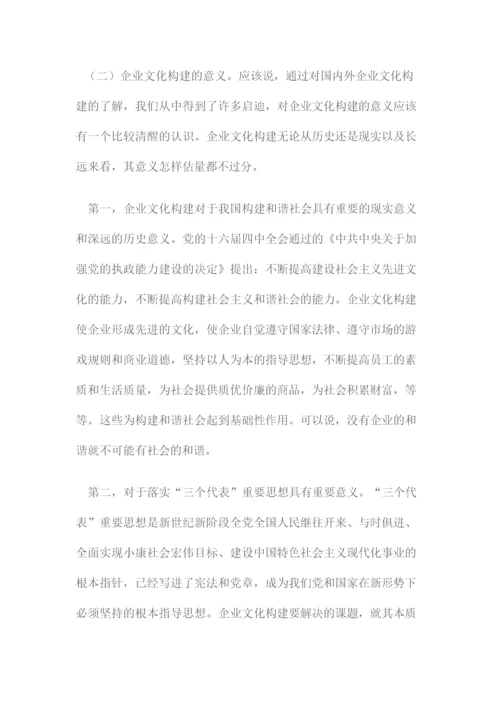 （二）企业文化构建的意义。应该说，通过对国内外企业文化构建的了解，我们从中得到了许多启迪，对企业文化构建的意义应该有一个比较清醒的认识。企业文化构建无论从历史还是现实以及长远来看，其意义怎样估量都不过分。

第一，企业文化构建对于我国构建和谐社会具有重要的现实意义和深远的历史意义。党的十六届四中全会通过的《中共中央关于加强党的执政能力建设的决定》提出：不断提高建设社会主义先进文化的能力，不断提高构建社会主义和谐社会的能力。企业文化构建使企业形成先进的文化，使企业自觉遵守国家法律、遵守市场的游戏规则和商业道德，坚持以人为本的指导思想，不断提高员工的素质和生活质量，为社会提供质优价廉的商品，为社会积累财富，等等。这些为构建和谐社会起到基础性作用。可以说，没有企业的和谐就不可能有社会的和谐。

第二，对于落实“三个代表”重要思想具有重要意义。“三个代表”重要思想是新世纪新阶段全党全国人民继往开来、与时俱进、全面实现小康社会宏伟目标、建设中国特色社会主义现代化事业的根本指针，已经写进了宪法和党章，成为我们党和国家在新形势下必须坚持的根本指导思想。企业文化构建要解决的课题，就其本质